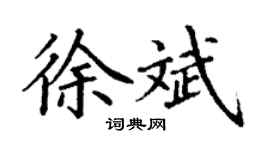 徐斌

词典网